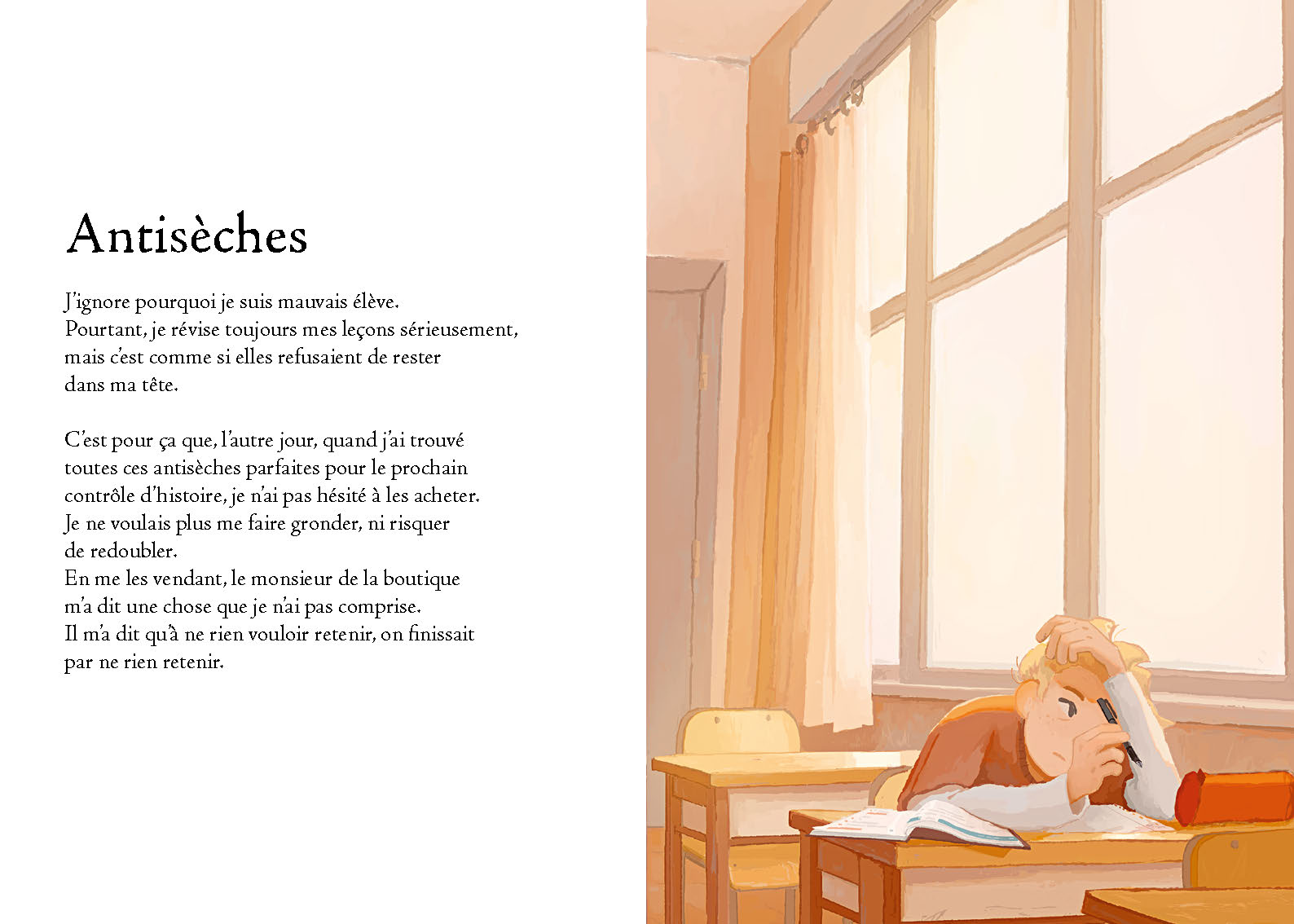 Antisèches

J'ignore pourquoi je suis mauvais élève. Pourtant, je révise toujours mes leçons sérieusement, mais c'est comme si elles refusaient de rester dans ma tête.

C'est pour ça que, l'autre jour, quand j'ai trouvé toutes ces antisèches parfaites pour le prochain contrôle d'histoire, je n'ai pas hésité à les acheter. Je ne voulais plus me faire gronder, ni risquer de redoubler.
En me les vendant, le monsieur de la boutique m'a dit une chose que je n'ai pas comprise.
Il m'a dit qu'à ne rien vouloir retenir, on finissait par ne rien retenir.